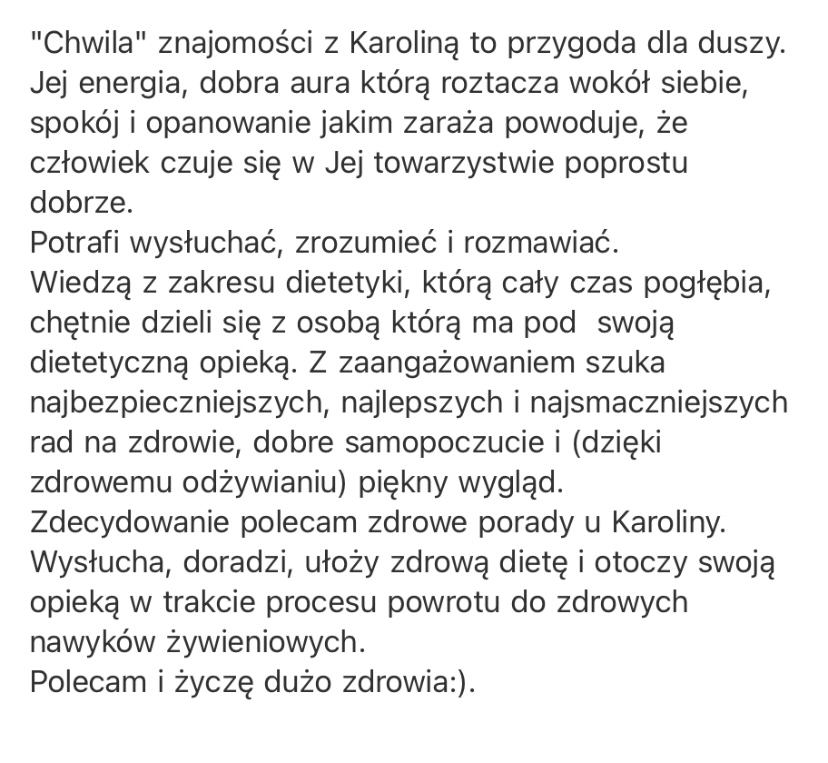 "Chwila" znajomości z Karoliną to przygoda dla duszy. Jej energia, dobra aura którą roztacza wokół siebie, spokój i opanowanie jakim zaraża powoduje, że człowiek czuje się w Jej towarzystwie poprostu dobrze.
Potrafi wysłuchać, zrozumieć i rozmawiać.
Wiedzą z zakresu dietetyki, którą cały czas pogłębia, chętnie dzieli się z osobą którą ma pod  swoją dietetyczną opieką. Z zaangażowaniem szuka najbezpieczniejszych, najlepszych i najsmaczniejszych rad na zdrowie, dobre samopoczucie i (dzięki zdrowemu odżywianiu) piękny wygląd.
Zdecydowanie polecam zdrowe porady u Karoliny. Wysłucha, doradzi, ułoży zdrową dietę i otoczy swoją opieką w trakcie procesu powrotu do zdrowych nawyków żywieniowych.
Polecam i życzę dużo zdrowia:).